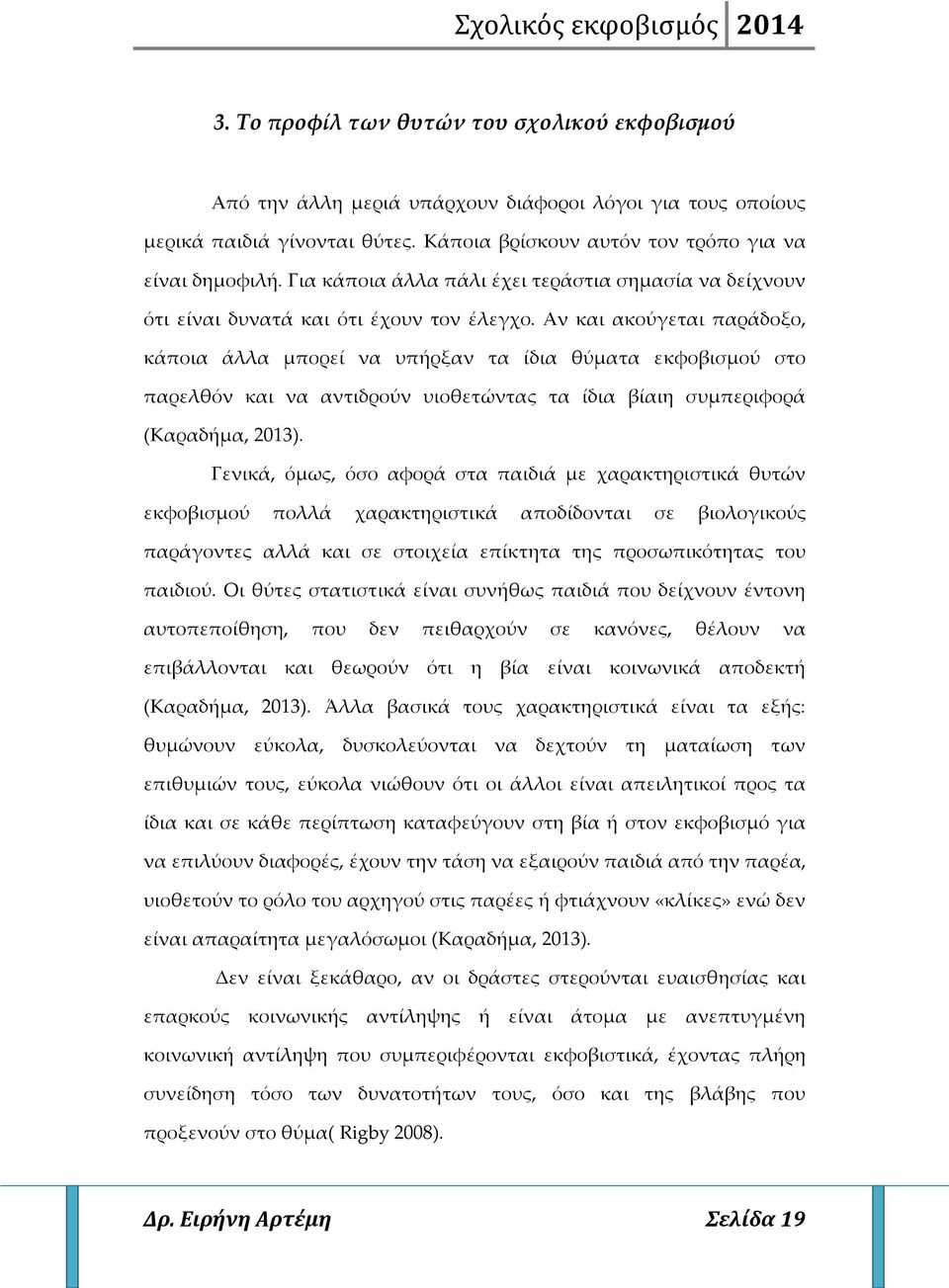 Σχολικός εκφοβισμός 2014

3. Το προφίλ των θυτών του σχολικού εκφοβισμού

Από την άλλη μεριά υπάρχουν διάφοροι λόγοι για τους οποίους μερικά παιδιά γίνονται θύτες. Κάποια βρίσκουν αυτόν τον τρόπο για να είναι δημοφιλή. Για κάποια άλλα πάλι έχει τεράστια σημασία να δείχνουν ότι είναι δυνατά και ότι έχουν τον έλεγχο. Αν και ακούγεται παράδοξο, κάποια άλλα μπορεί να υπήρξαν τα ίδια θύματα εκφοβισμού στο παρελθόν και να αντιδρούν υιοθετώντας τα ίδια βίαιη συμπεριφορά (Καραδήμα, 2013).

Γενικά, όμως, όσο αφορά στα παιδιά με χαρακτηριστικά θυτών εκφοβισμού πολλά χαρακτηριστικά αποδίδονται σε βιολογικούς παράγοντες αλλά και σε στοιχεία επίκτητα της προσωπικότητας του παιδιού. Οι θύτες στατιστικά είναι συνήθως παιδιά που δείχνουν έντονη αυτοπεποίθηση, που δεν πειθαρχούν σε κανόνες, θέλουν να επιβάλλονται και θεωρούν ότι η βία είναι κοινωνικά αποδεκτή (Καραδήμα, 2013). Άλλα βασικά τους χαρακτηριστικά είναι τα εξής: θυμώνουν εύκολα, δυσκολεύονται να δεχτούν τη ματαίωση των επιθυμιών τους, εύκολα νιώθουν ότι οι άλλοι είναι απειλητικοί προς τα ίδια και σε κάθε περίπτωση καταφεύγουν στη βία ή στον εκφοβισμό για να επιλύουν διαφορές, έχουν την τάση να εξαιρούν παιδιά από την παρέα, υιοθετούν το ρόλο του αρχηγού στις παρέες ή φτιάχνουν «κλίκες» ενώ δεν είναι απαραίτητα μεγαλόσωμοι (Καραδήμα, 2013).

Δεν είναι ξεκάθαρο, αν οι δράστες στερούνται ευαισθησίας και επαρκούς κοινωνικής αντίληψης ή είναι άτομα με ανεπτυγμένη κοινωνική αντίληψη που συμπεριφέρονται εκφοβιστικά, έχοντας πλήρη συνείδηση τόσο των δυνατοτήτων τους, όσο και της βλάβης που προξενούν στο θύμα( Rigby 2008).

Δρ. Ειρήνη Αρτέμη Σελίδα 19